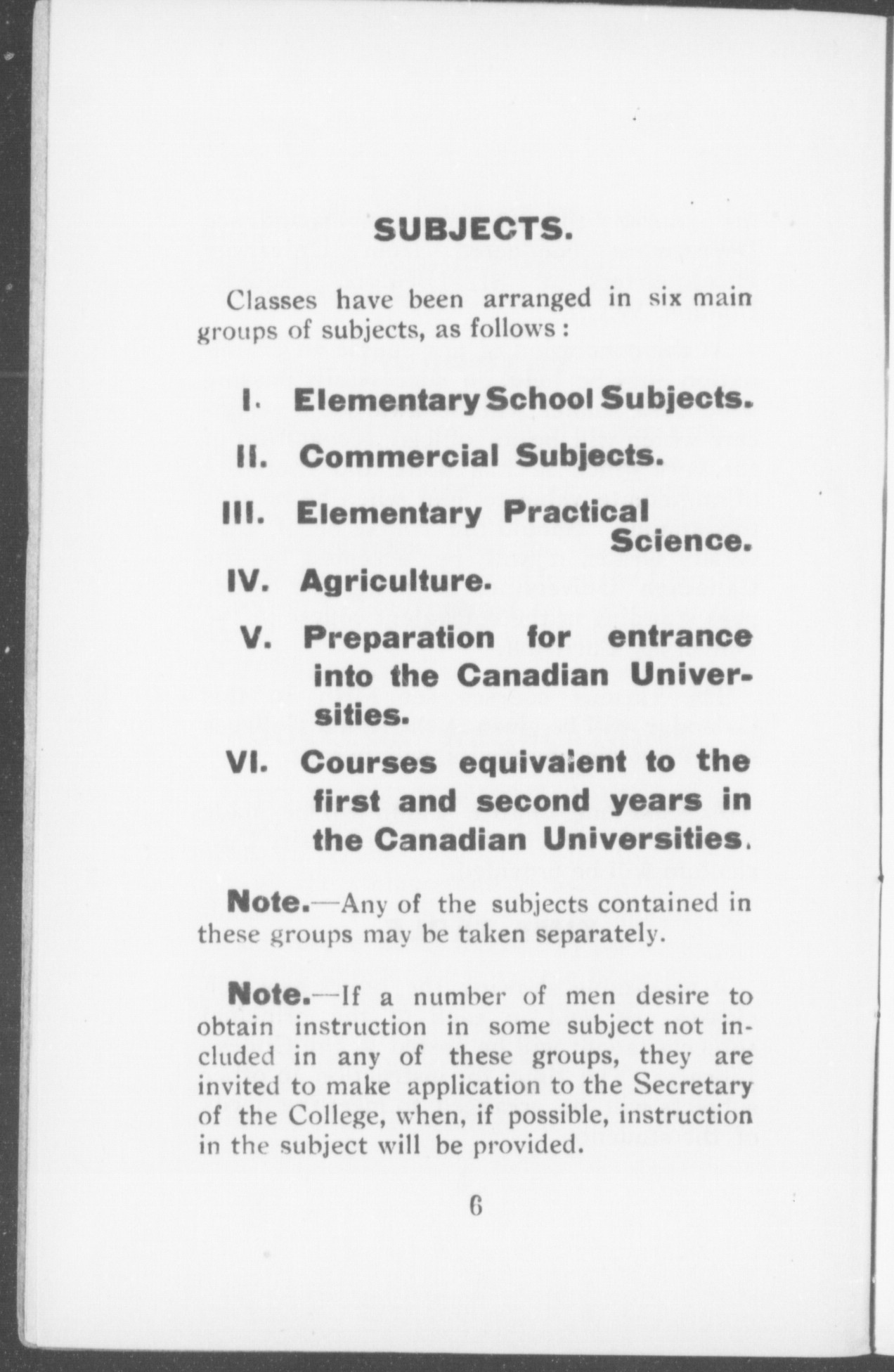 SUBJECTS.

Classes have been arranged in six main groups of subjects, as follows:

I. Elementary School Subjects.

II. Commercial Subjects.

III. Elementary Practical Science.

IV. Agriculture.

V. Preparation for entrance into the Canadian Universities.

VI. Courses equivalent to the first and second years in the Canadian Universities.

Note.—Any of the subjects contained in these groups may be taken separately.

Note.—If a number of men desire to obtain instruction in some subject not included in any of these groups, they are invited to make application to the Secretary of the College, when, if possible, instruction in the subject will be provided.

6